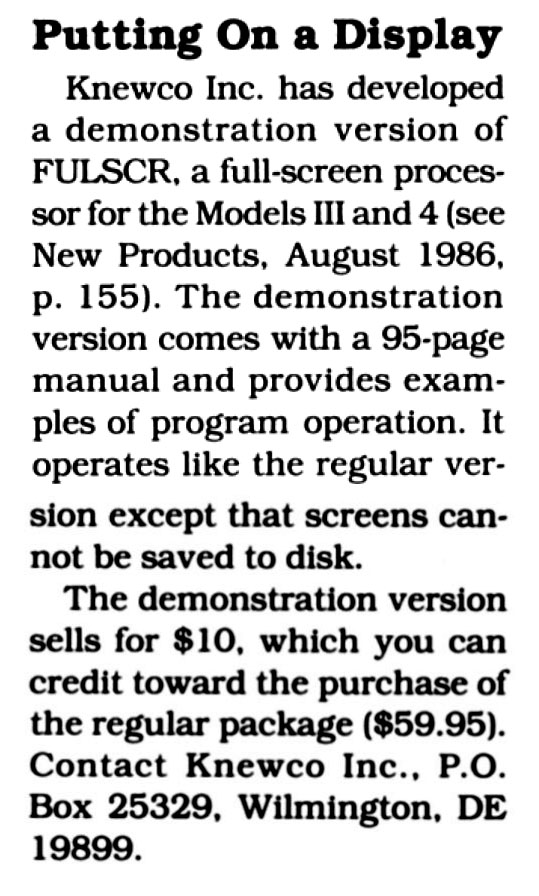 Putting On a Display

Knewco Inc. has developed a demonstration version of FULSCR, a full-screen processor for the Models III and 4 (see New Products, August 1986, p. 155). The demonstration version comes with a 95-page manual and provides examples of program operation. It operates like the regular version except that screens cannot be saved to disk.

The demonstration version sells for $10, which you can credit toward the purchase of the regular package ($59.95). Contact Knewco Inc., P.O. Box 25329, Wilmington, DE 19899.